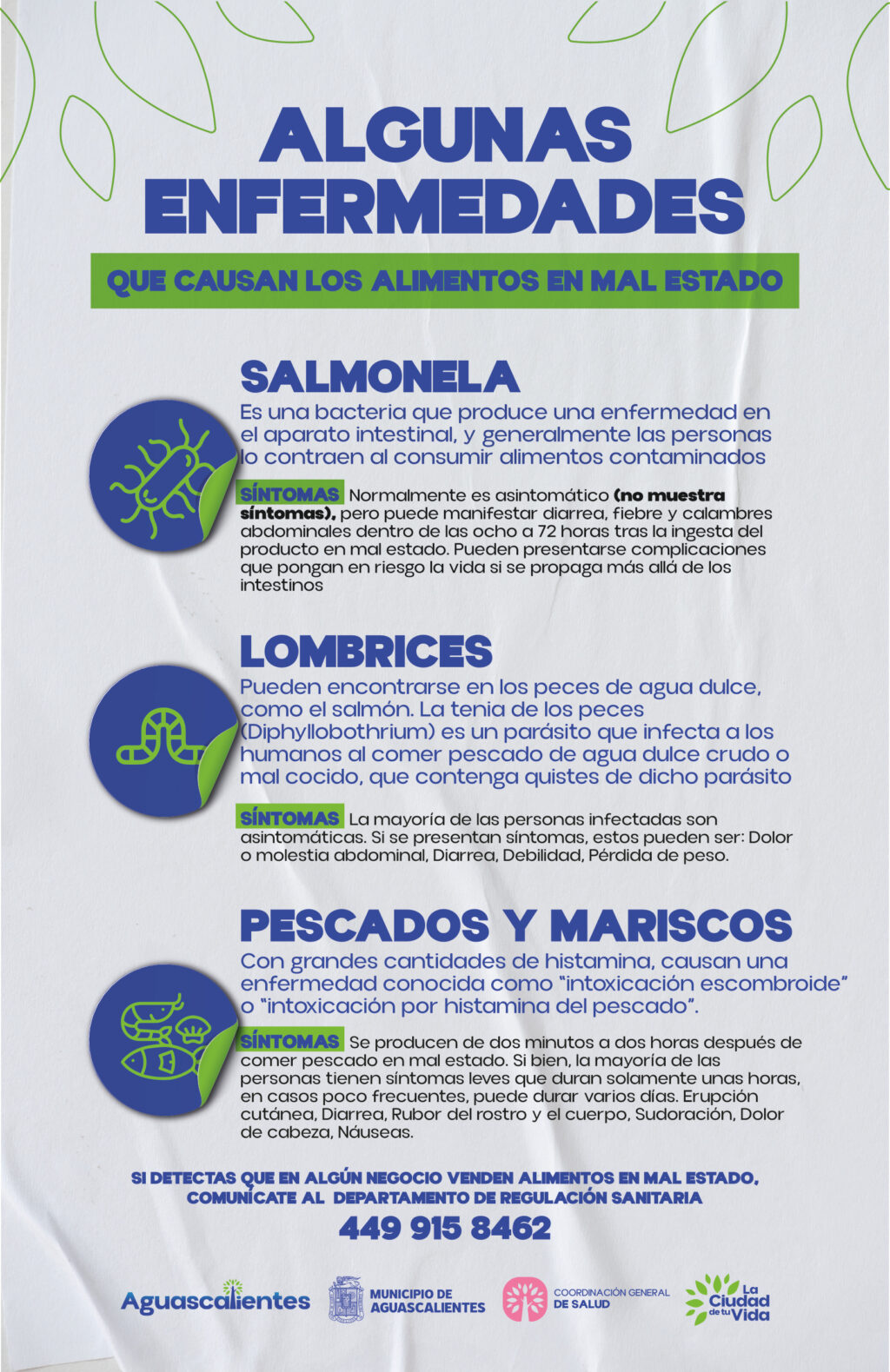 ALGUNAS ENFERMEDADES

QUE CAUSAN LOS ALIMENTOS EN MAL ESTADO

SALMONELA

Es una bacteria que produce una enfermedad en el aparato intestinal, y generalmente las personas lo contraen al consumir alimentos contaminados

SÍNTOMAS Normalmente es asintomático (no muestra síntomas), pero puede manifestar diarrea, fiebre y calambres abdominales dentro de las ocho a 72 horas tras la ingesta del producto en mal estado. Pueden presentarse complicaciones que pongan en riesgo la vida si se propaga más allá de los intestinos

LOMBRICES

Pueden encontrarse en los peces de agua dulce, como el salmón. La tenia de los peces (Diphyllobothrium) es un parásito que infecta a los humanos al comer pescado de agua dulce crudo o mal cocido, que contenga quistes de dicho parásito

SÍNTOMAS La mayoría de las personas infectadas son asintomáticas. Si se presentan síntomas, estos pueden ser: Dolor o molestia abdominal, Diarrea, Debilidad, Pérdida de peso.

PESCADOS Y MARISCOS

Con grandes cantidades de histamina, causan una enfermedad conocida como "intoxicación escombroide" o "intoxicación por histamina del pescado".

SÍNTOMAS Se producen de dos minutos a dos horas después de comer pescado en mal estado. Si bien, la mayoría de las personas tienen síntomas leves que duran solamente unas horas, en casos poco frecuentes, puede durar varios días. Erupción cutánea, Diarrea, Rubor del rostro y el cuerpo, Sudoración, Dolor de cabeza, Náuseas.

SI DETECTAS QUE EN ALGÚN NEGOCIO VENDEN ALIMENTOS EN MAL ESTADO, COMUNÍCATE AL DEPARTAMENTO DE REGULACIÓN SANITARIA

449 915 8462

Aguascalientes

MUNICIPIO DE AGUASCALIENTES

COORDINACIÓN GENERAL DE SALUD

La Ciudad de tu Vida